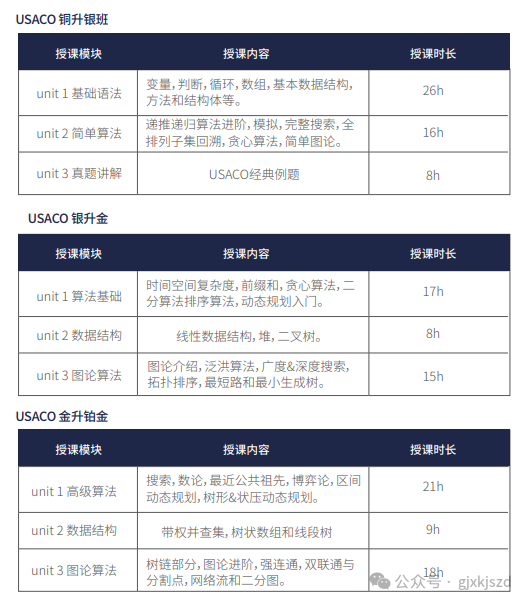 USACO 铜升银班

| 授课模块 | 授课内容 | 授课时长 |
|---|---|---|
| unit 1 基础语法 | 变量，判断，循环，数组，基本数据结构，方法和结构体等。 | 26h |
| unit 2 简单算法 | 递推递归算法进阶，模拟，完整搜索，全排列子集回溯，贪心算法，简单图论。 | 16h |
| unit 3 真题讲解 | USACO经典例题 | 8h |

USACO 银升金

| 授课模块 | 授课内容 | 授课时长 |
|---|---|---|
| unit 1 算法基础 | 时间空间复杂度，前缀和，贪心算法，二分算法排序算法，动态规划入门。 | 17h |
| unit 2 数据结构 | 线性数据结构，堆，二叉树。 | 8h |
| unit 3 图论算法 | 图论介绍，泛洪算法，广度&深度搜索，拓扑排序，最短路和最小生成树。 | 15h |

USACO 金升铂金

| 授课模块 | 授课内容 | 授课时长 |
|---|---|---|
| unit 1 高级算法 | 搜索，数论，最近公共祖先，博弈论，区间动态规划，树形&状压动态规划。 | 21h |
| unit 2 数据结构 | 带权并查集，树状数组和线段树 | 9h |
| unit 3 图论算法 | 树链部分，图论进阶，强连通，双联通与分割点，网络流和二分图。 | 18h |

公众号 · gjxkjszd